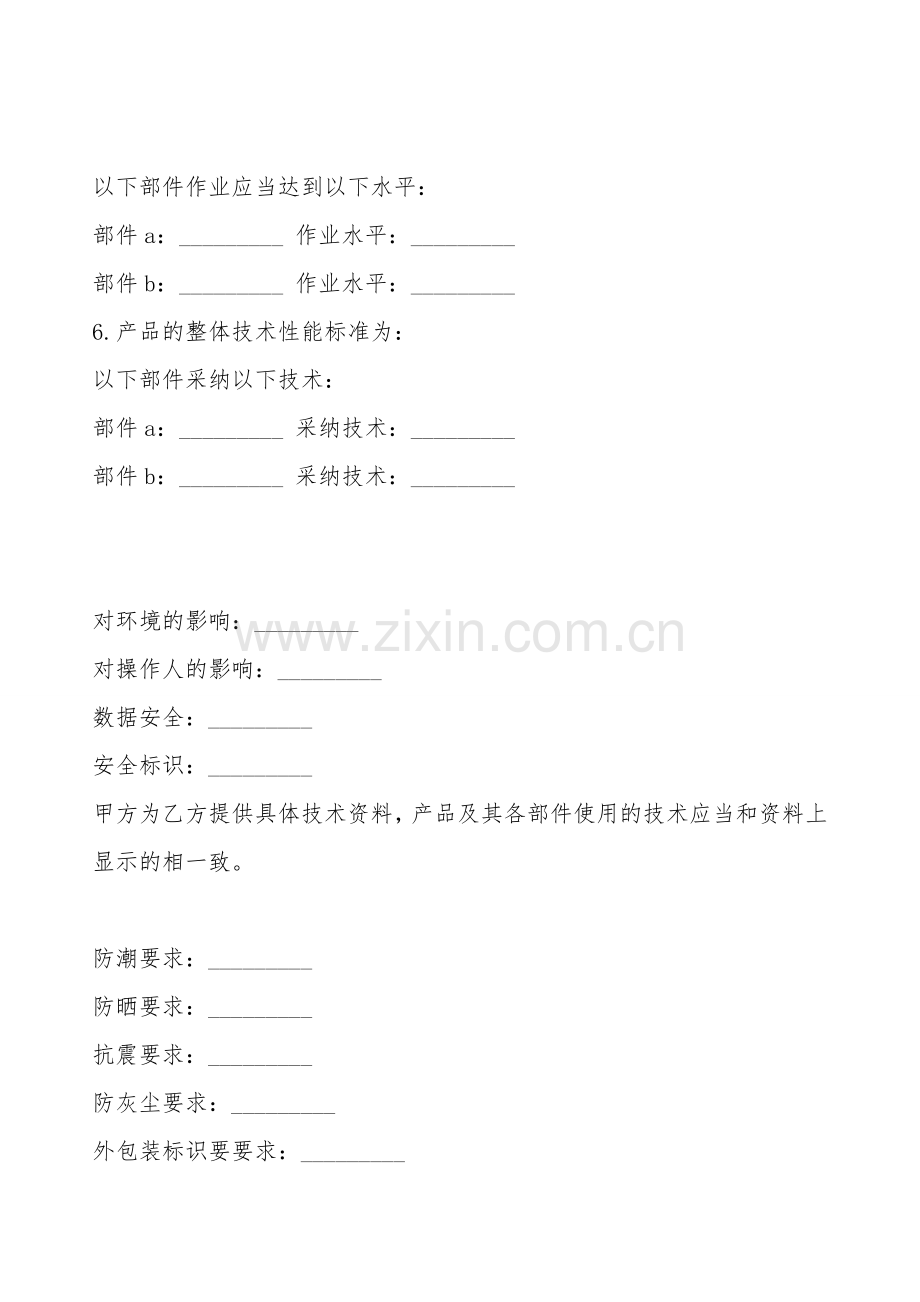 以下部件作业应当达到以下水平：

部件a：____ 作业水平：____

部件b：____ 作业水平：____

6.产品的整体技术性能标准为：

以下部件采纳以下技术：

部件a：____ 采纳技术：____

部件b：____ 采纳技术：____

对环境的影响：____

对操作人的影响：____

数据安全：____

安全标识：____

甲方为乙方提供具体技术资料，产品及其各部件使用的技术应当和资料上显示的相一致。

防潮要求：____

防晒要求：____

抗震要求：____

防灰尘要求：____

外包装标识要要求：____

www.zixin.com.cn